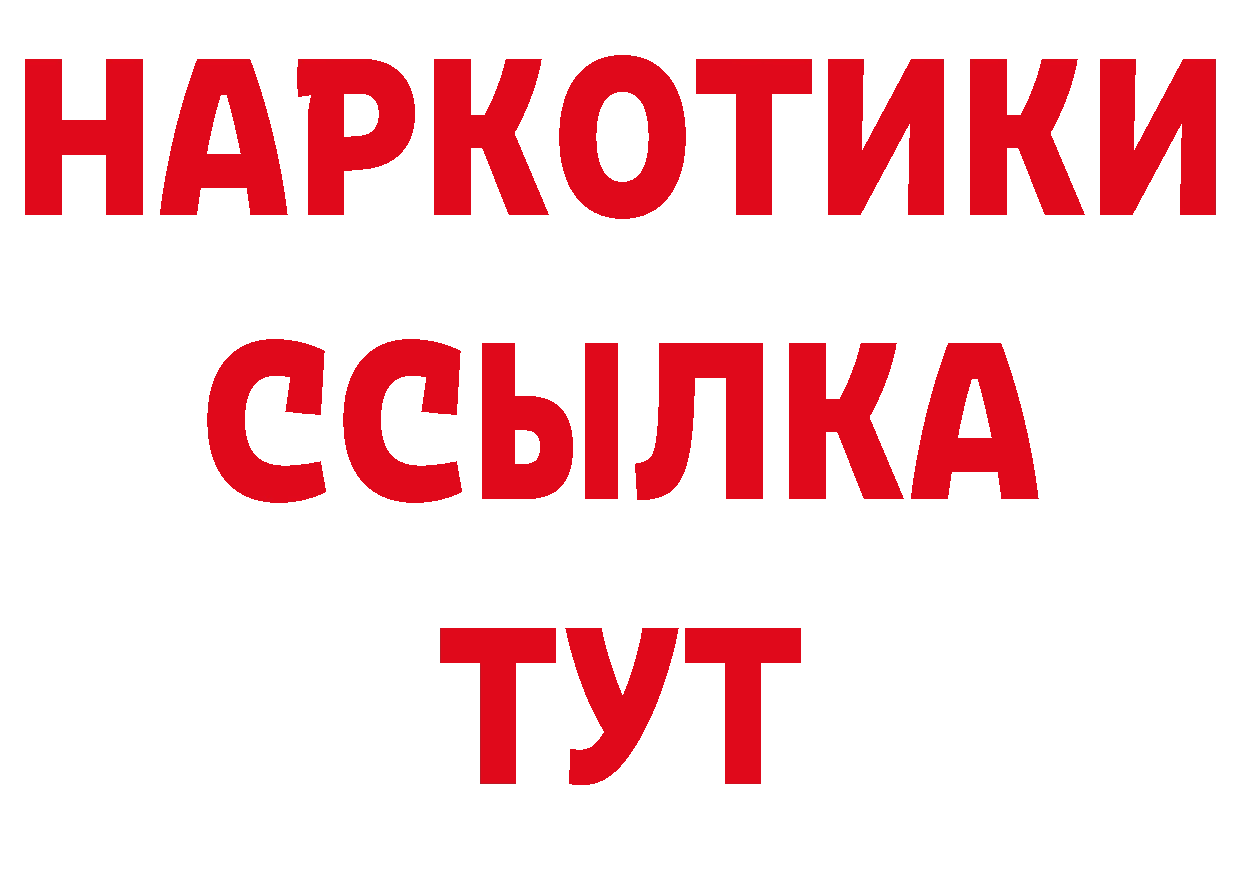 НАРКОТИКИ
ССЫЛКА
ТУТ